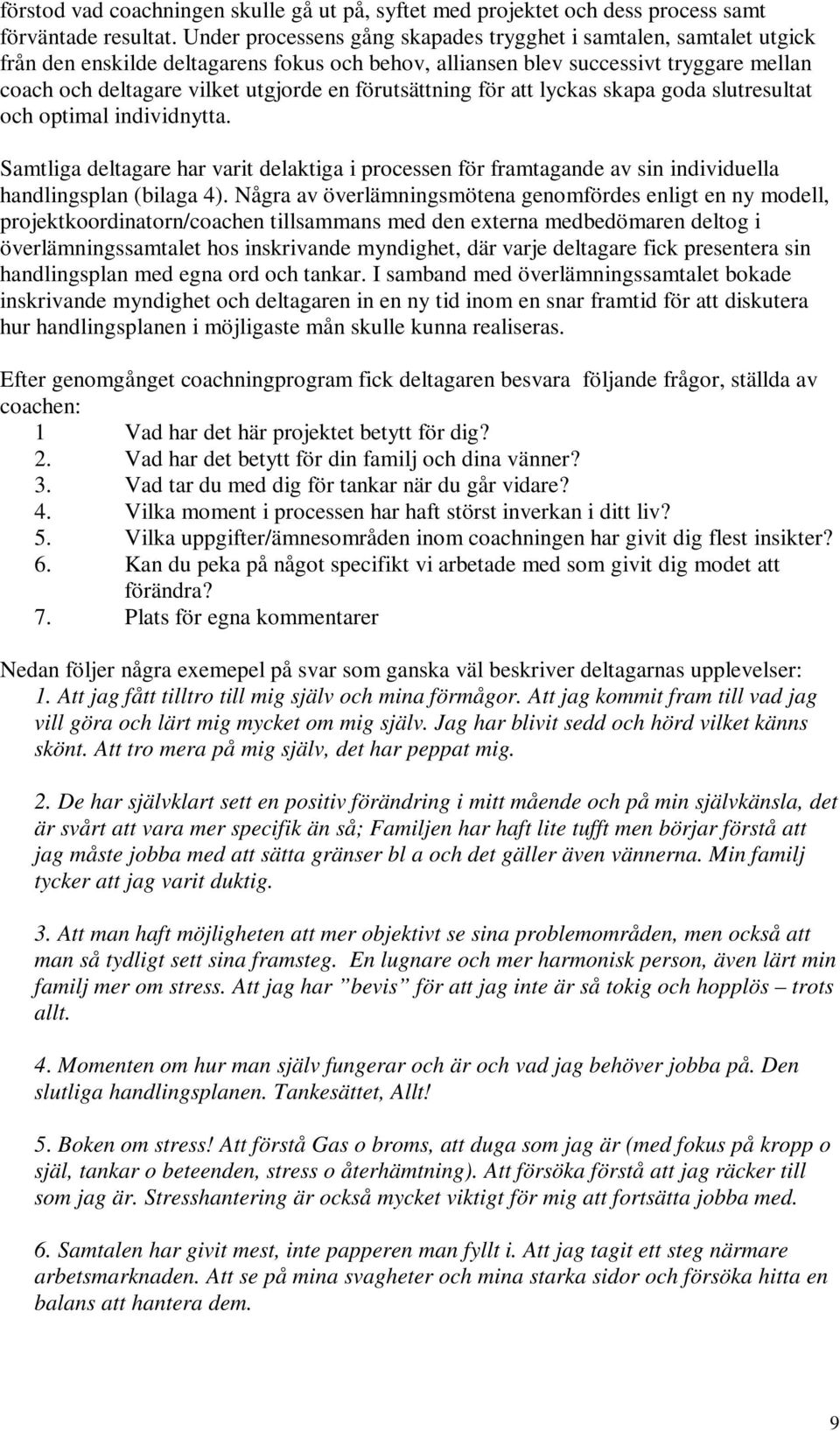 förstod vad coachningen skulle gå ut på, syftet med projektet och dess process samt förväntade resultat. Under processens gång skapades trygghet i samtalen, samtalet utgick från den enskilde deltagarens fokus och behov, alliansen blev successivt tryggare mellan coach och deltagare vilket utgjorde en förutsättning för att lyckas skapa goda slutresultat och optimal individnytta.

Samtliga deltagare har varit delaktiga i processen för framtagande av sin individuella handlingsplan (bilaga 4). Några av överlämningsmötena genomfördes enligt en ny modell, projektkoordinatorn/coachen tillsammans med den externa medbedömaren deltog i överlämningssamtalet hos inskrivande myndighet, där varje deltagare fick presentera sin handlingsplan med egna ord och tankar. I samband med överlämningssamtalet bokade inskrivande myndighet och deltagaren in en ny tid inom en snar framtid för att diskutera hur handlingsplanen i möjligaste mån skulle kunna realiseras.

Efter genomgånget coachningprogram fick deltagaren besvara följande frågor, ställda av coachen:
1 Vad har det här projektet betytt för dig?
2. Vad har det betytt för din familj och dina vänner?
3. Vad tar du med dig för tankar när du går vidare?
4. Vilka moment i processen har haft störst inverkan i ditt liv?
5. Vilka uppgifter/ämnesområden inom coachningen har givit dig flest insikter?
6. Kan du peka på något specifikt vi arbetade med som givit dig modet att förändra?
7. Plats för egna kommentarer

Nedan följer några exemepel på svar som ganska väl beskriver deltagarnas upplevelser:
1. Att jag fått tilltro till mig själv och mina förmågor. Att jag kommit fram till vad jag vill göra och lärt mig mycket om mig själv. Jag har blivit sedd och hörd vilket känns skönt. Att tro mera på mig själv, det har peppat mig.

2. De har självklart sett en positiv förändring i mitt mående och på min självkänsla, det är svårt att vara mer specifik än så; Familjen har haft lite tufft men börjar förstå att jag måste jobba med att sätta gränser bl a och det gäller även vännerna. Min familj tycker att jag varit duktig.

3. Att man haft möjligheten att mer objektivt se sina problemområden, men också att man så tydligt sett sina framsteg. En lugnare och mer harmonisk person, även lärt min familj mer om stress. Att jag har ”bevis” för att jag inte är så tokig och hopplös – trots allt.

4. Momenten om hur man själv fungerar och är och vad jag behöver jobba på. Den slutliga handlingsplanen. Tankesättet, Allt!

5. Boken om stress! Att förstå Gas o broms, att duga som jag är (med fokus på kropp o själ, tankar o beteenden, stress o återhämtning). Att försöka förstå att jag räcker till som jag är. Stresshantering är också mycket viktigt för mig att fortsätta jobba med.

6. Samtalen har givit mest, inte papperen man fyllt i. Att jag tagit ett steg närmare arbetsmarknaden. Att se på mina svagheter och mina starka sidor och försöka hitta en balans att hantera dem.

9